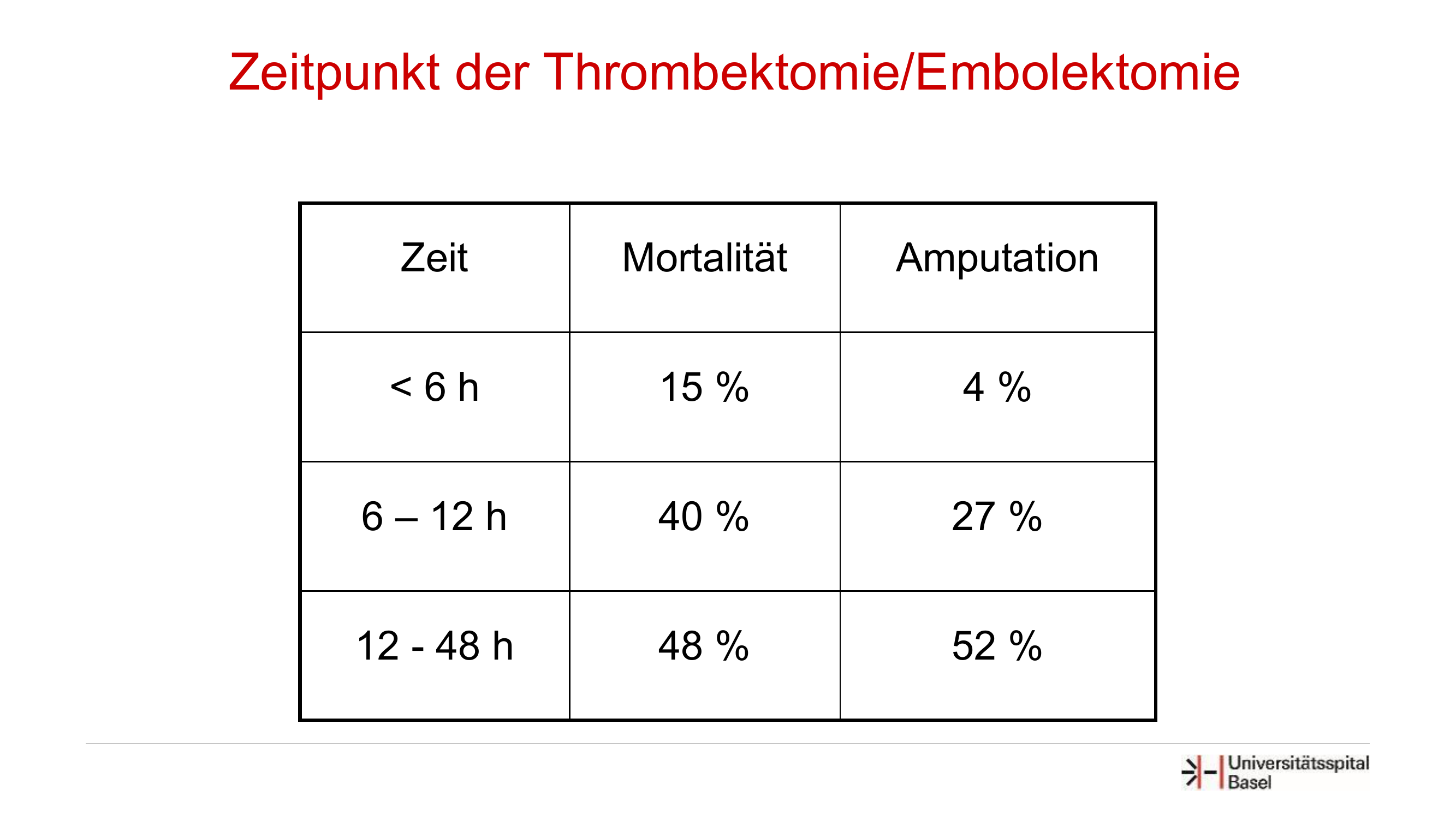 Zeitpunkt der Thrombektomie/Embolektomie

| Zeit | Mortalität | Amputation |
|---|---|---|
| < 6 h | 15 % | 4 % |
| 6 – 12 h | 40 % | 27 % |
| 12 - 48 h | 48 % | 52 % |

Universitätsspital Basel